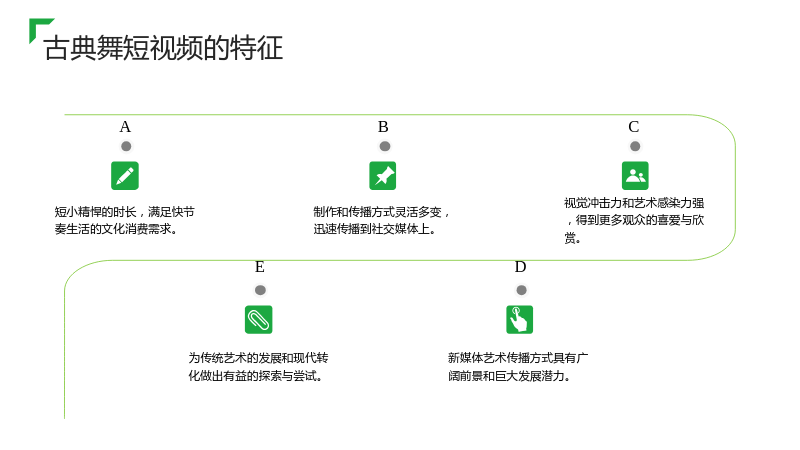 古典舞短视频的特征

A

短小精悍的时长，满足快节奏生活的文化消费需求。

B

制作和传播方式灵活多变，迅速传播到社交媒体上。

C

视觉冲击力和艺术感染力强，得到更多观众的喜爱与欣赏。

E

为传统艺术的发展和现代转化做出有益的探索与尝试。

D

新媒体艺术传播方式具有广阔前景和巨大发展潜力。